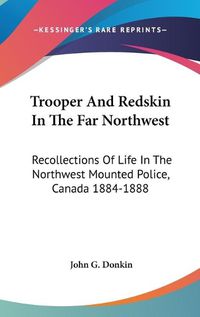 —KESSINGER'S RARE REPRINTS—

Trooper And Redskin In The Far Northwest

Recollections Of Life In The Northwest Mounted Police, Canada 1884-1888

John G. Donkin